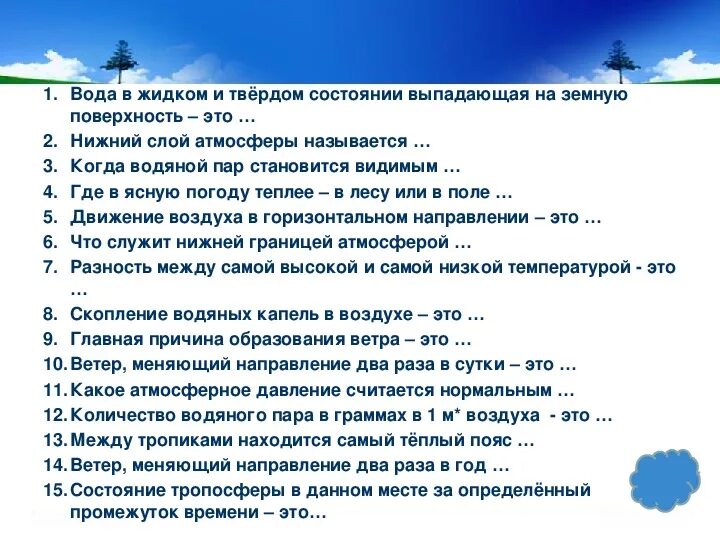 1. Вода в жидком и твёрдом состоянии выпадающая на земную поверхность – это …
2. Нижний слой атмосферы называется …
3. Когда водяной пар становится видимым …
4. Где в ясную погоду теплее – в лесу или в поле …
5. Движение воздуха в горизонтальном направлении – это …
6. Что служит нижней границей атмосферой …
7. Разность между самой высокой и самой низкой температурой - это …
8. Скопление водяных капель в воздухе – это …
9. Главная причина образования ветра – это …
10. Ветер, меняющий направление два раза в сутки – это …
11. Какое атмосферное давление считается нормальным …
12. Количество водяного пара в граммах в 1 м* воздуха - это …
13. Между тропиками находится самый тёплый пояс …
14. Ветер, меняющий направление два раза в год …
15. Состояние тропосферы в данном месте за определённый промежуток времени – это…